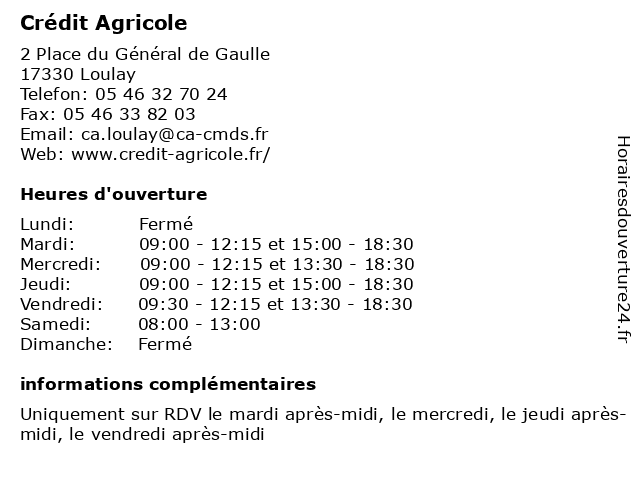 Crédit Agricole

2 Place du Général de Gaulle
17330 Loulay
Telefon: 05 46 32 70 24
Fax: 05 46 33 82 03
Email: ca.loulay@ca-cmds.fr
Web: www.credit-agricole.fr/

Heures d'ouverture

| Lundi: | Fermé |
|---|---|
| Mardi: | 09:00 - 12:15 et 15:00 - 18:30 |
| Mercredi: | 09:00 - 12:15 et 13:30 - 18:30 |
| Jeudi: | 09:00 - 12:15 et 15:00 - 18:30 |
| Vendredi: | 09:30 - 12:15 et 13:30 - 18:30 |
| Samedi: | 08:00 - 13:00 |
| Dimanche: | Fermé |

informations complémentaires

Uniquement sur RDV le mardi après-midi, le mercredi, le jeudi après-midi, le vendredi après-midi

Horairesdouverture24.fr